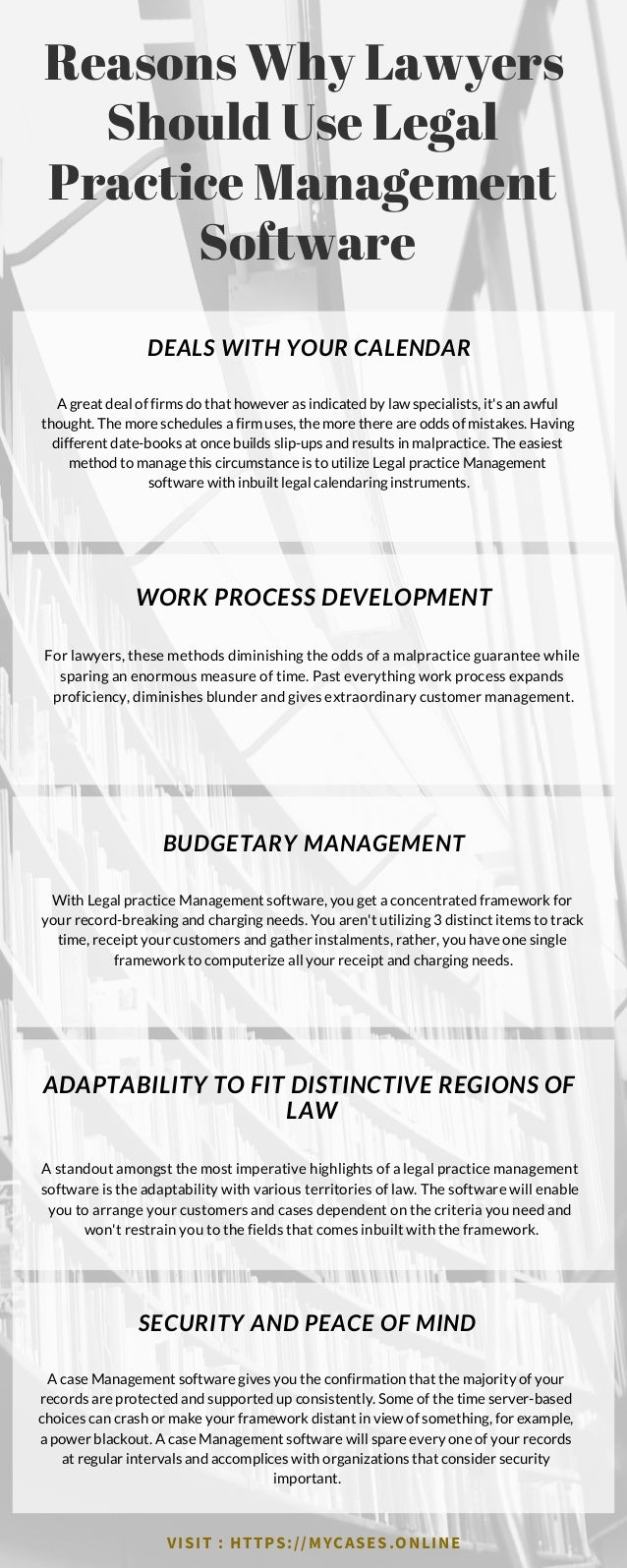 Reasons Why Lawyers Should Use Legal Practice Management Software

DEALS WITH YOUR CALENDAR

A great deal of firms do that however as indicated by law specialists, it's an awful thought. The more schedules a firm uses, the more there are odds of mistakes. Having different date-books at once builds slip-ups and results in malpractice. The easiest method to manage this circumstance is to utilize Legal practice Management software with inbuilt legal calendaring instruments.

WORK PROCESS DEVELOPMENT

For lawyers, these methods diminishing the odds of a malpractice guarantee while sparing an enormous measure of time. Past everything work process expands proficiency, diminishes blunder and gives extraordinary customer management.

BUDGETARY MANAGEMENT

With Legal practice Management software, you get a concentrated framework for your record-breaking and charging needs. You aren't utilizing 3 distinct items to track time, receipt your customers and gather instalments, rather, you have one single framework to computerize all your receipt and charging needs.

ADAPTABILITY TO FIT DISTINCTIVE REGIONS OF LAW

A standout amongst the most imperative highlights of a legal practice management software is the adaptability with various territories of law. The software will enable you to arrange your customers and cases dependent on the criteria you need and won't restrain you to the fields that comes inbuilt with the framework.

SECURITY AND PEACE OF MIND

A case Management software gives you the confirmation that the majority of your records are protected and supported up consistently. Some of the time server-based choices can crash or make your framework distant in view of something, for example, a power blackout. A case Management software will spare every one of your records at regular intervals and accomplices with organizations that consider security important.

VISIT : HTTPS://MYCASES.ONLINE